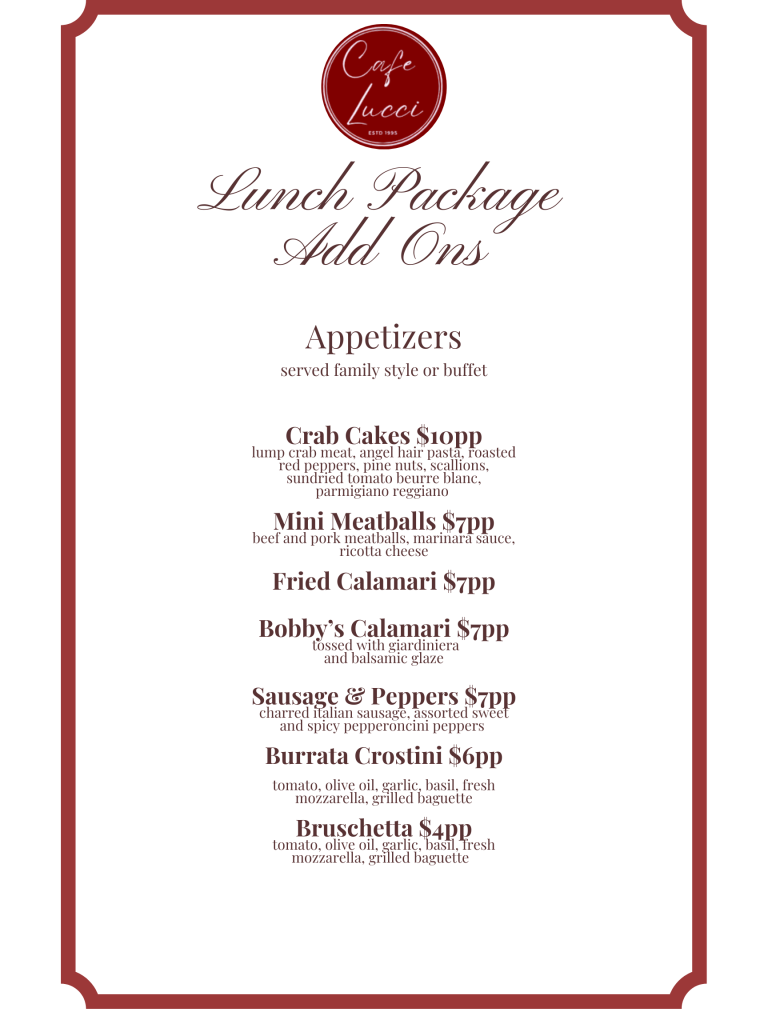 Cafe Lucci
ESTD 1995

Lunch Package Add Ons

Appetizers
served family style or buffet

Crab Cakes $10pp
lump crab meat, angel hair pasta, roasted red peppers, pine nuts, scallions, sundried tomato beurre blanc, parmigiano reggiano

Mini Meatballs $7pp
beef and pork meatballs, marinara sauce, ricotta cheese

Fried Calamari $7pp

Bobby's Calamari $7pp
tossed with giardiniera and balsamic glaze

Sausage & Peppers $7pp
charred italian sausage, assorted sweet and spicy pepperoncini peppers

Burrata Crostini $6pp
tomato, olive oil, garlic, basil, fresh mozzarella, grilled baguette

Bruschetta $4pp
tomato, olive oil, garlic, basil, fresh mozzarella, grilled baguette